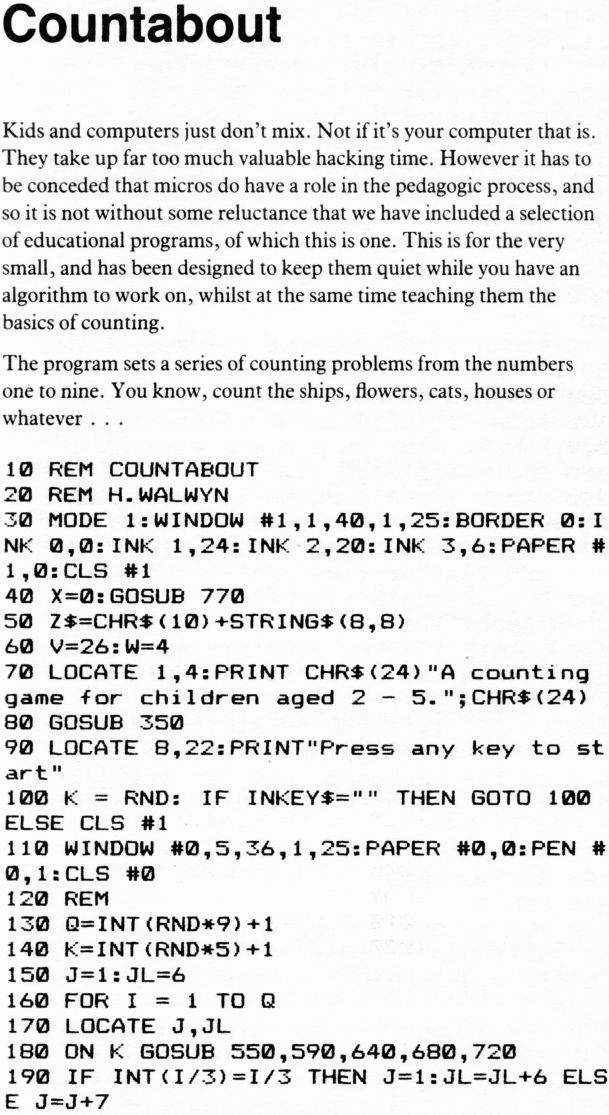 Countabout

Kids and computers just don't mix. Not if it's your computer that is. They take up far too much valuable hacking time. However it has to be conceded that micros do have a role in the pedagogic process, and so it is not without some reluctance that we have included a selection of educational programs, of which this is one. This is for the very small, and has been designed to keep them quiet while you have an algorithm to work on, whilst at the same time teaching them the basics of counting.

The program sets a series of counting problems from the numbers one to nine. You know, count the ships, flowers, cats, houses or whatever . . .

10 REM COUNTABOUT
20 REM H.WALWYN
30 MODE 1:WINDOW #1,1,40,1,25:BORDER 0:INK 0,0:INK 1,24:INK 2,20:INK 3,6:PAPER #1,0:CLS #1
40 X=0:GOSUB 770
50 Z$=CHR$(10)+STRING$(8,8)
60 V=26:W=4
70 LOCATE 1,4:PRINT CHR$(24)"A counting game for children aged 2 - 5.";CHR$(24)
80 GOSUB 350
90 LOCATE 8,22:PRINT"Press any key to start"
100 K = RND: IF INKEY$="" THEN GOTO 100 ELSE CLS #1
110 WINDOW #0,5,36,1,25:PAPER #0,0:PEN #0,1:CLS #0
120 REM
130 Q=INT(RND*9)+1
140 K=INT(RND*5)+1
150 J=1:JL=6
160 FOR I = 1 TO Q
170 LOCATE J,JL
180 ON K GOSUB 550,590,640,680,720
190 IF INT(I/3)=I/3 THEN J=1:JL=JL+6 ELSE J=J+7